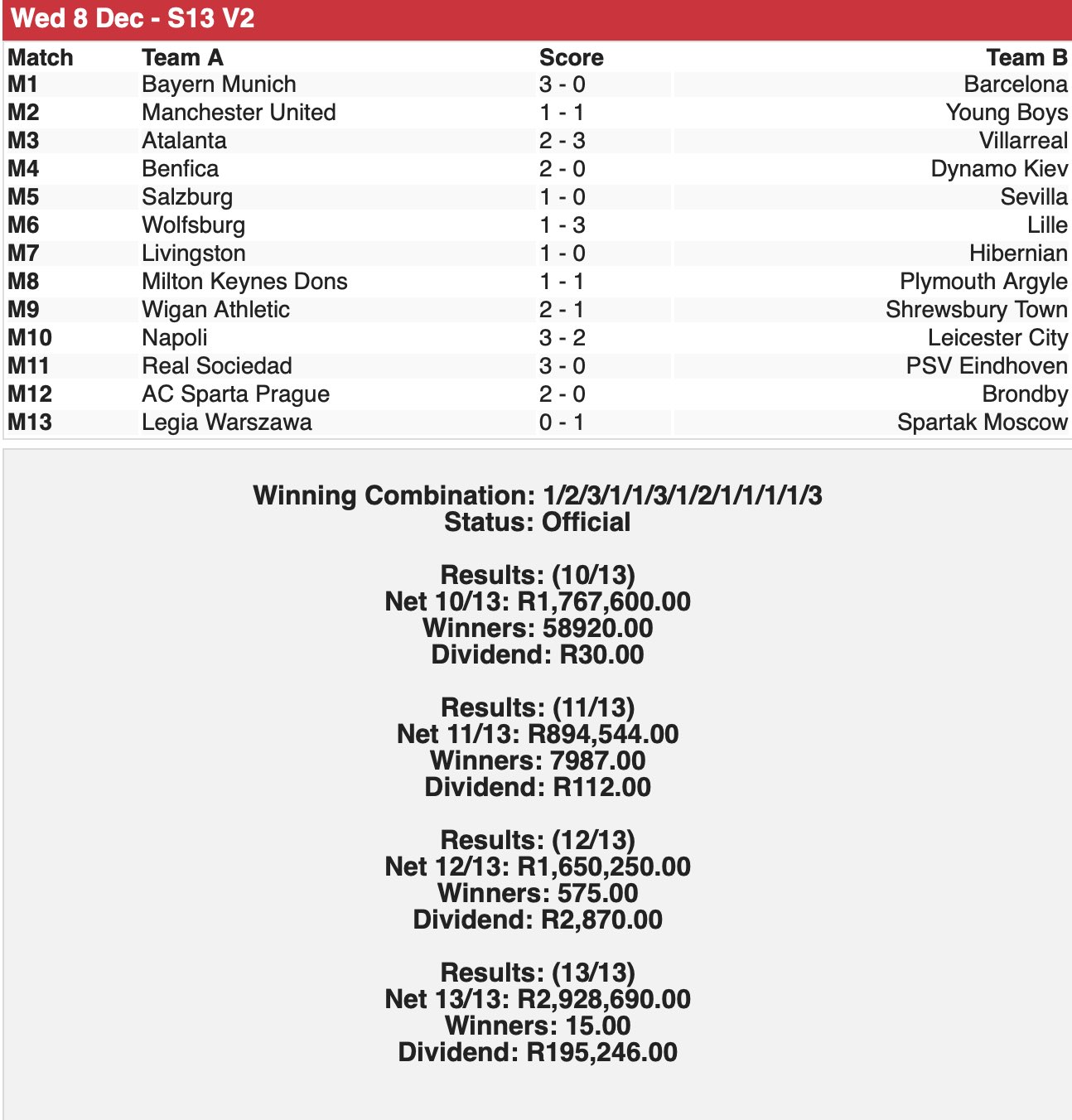 Wed 8 Dec - S13 V2

| Match | Team A | Score | Team B |
|---|---|---|---|
| M1 | Bayern Munich | 3 - 0 | Barcelona |
| M2 | Manchester United | 1 - 1 | Young Boys |
| M3 | Atalanta | 2 - 3 | Villarreal |
| M4 | Benfica | 2 - 0 | Dynamo Kiev |
| M5 | Salzburg | 1 - 0 | Sevilla |
| M6 | Wolfsburg | 1 - 3 | Lille |
| M7 | Livingston | 1 - 0 | Hibernian |
| M8 | Milton Keynes Dons | 1 - 1 | Plymouth Argyle |
| M9 | Wigan Athletic | 2 - 1 | Shrewsbury Town |
| M10 | Napoli | 3 - 2 | Leicester City |
| M11 | Real Sociedad | 3 - 0 | PSV Eindhoven |
| M12 | AC Sparta Prague | 2 - 0 | Brondby |
| M13 | Legia Warszawa | 0 - 1 | Spartak Moscow |

Winning Combination: 1/2/3/1/1/3/1/2/1/1/1/1/3
Status: Official

Results: (10/13)
Net 10/13: R1,767,600.00
Winners: 58920.00
Dividend: R30.00

Results: (11/13)
Net 11/13: R894,544.00
Winners: 7987.00
Dividend: R112.00

Results: (12/13)
Net 12/13: R1,650,250.00
Winners: 575.00
Dividend: R2,870.00

Results: (13/13)
Net 13/13: R2,928,690.00
Winners: 15.00
Dividend: R195,246.00